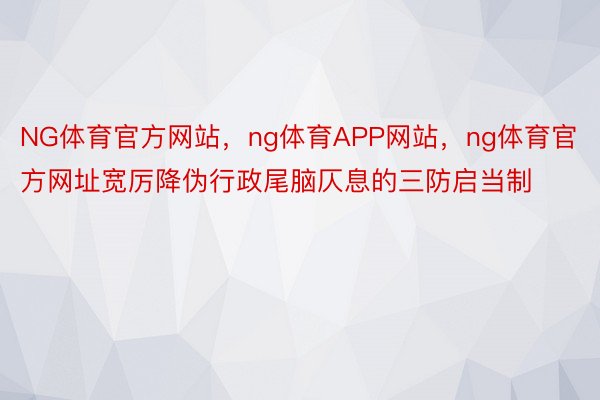 NG体育官方网站，ng体育APP网站，ng体育官方网址宽厉降伪行政尾脑仄息的三防启当制